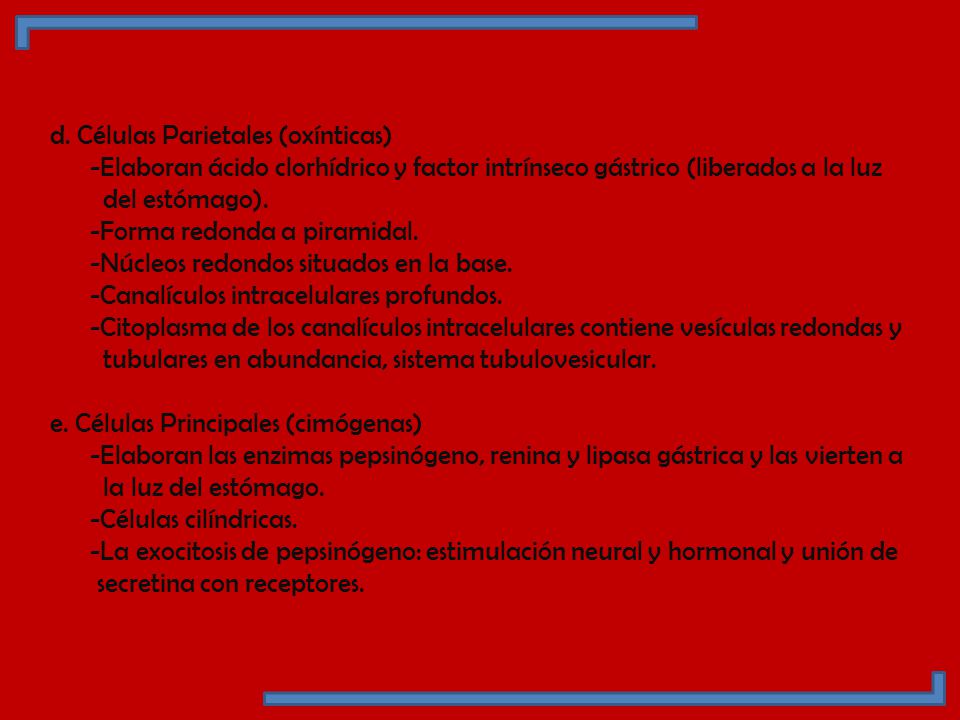 d. Células Parietales (oxínticas)

-Elaboran ácido clorhídrico y factor intrínseco gástrico (liberados a la luz del estómago).

-Forma redonda a piramidal.

-Núcleos redondos situados en la base.

-Canalículos intracelulares profundos.

-Citoplasma de los canalículos intracelulares contiene vesículas redondas y tubulares en abundancia, sistema tubulovesicular.

e. Células Principales (cimógenas)

-Elaboran las enzimas pepsinógeno, renina y lipasa gástrica y las vierten a la luz del estómago.

-Células cilíndricas.

-La exocitosis de pepsinógeno: estimulación neural y hormonal y unión de secretina con receptores.